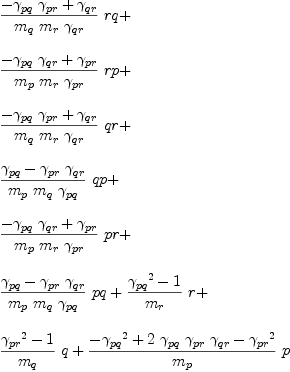 $\frac{-\gamma_{pq}\ \gamma_{pr}+\gamma_{qr}}{m_q\ m_r\ \gamma_{qr}}\ rq+$

$\frac{-\gamma_{pq}\ \gamma_{qr}+\gamma_{pr}}{m_p\ m_r\ \gamma_{pr}}\ rp+$

$\frac{-\gamma_{pq}\ \gamma_{pr}+\gamma_{qr}}{m_q\ m_r\ \gamma_{qr}}\ qr+$

$\frac{\gamma_{pq}-\gamma_{pr}\ \gamma_{qr}}{m_p\ m_q\ \gamma_{pq}}\ qp+$

$\frac{-\gamma_{pq}\ \gamma_{qr}+\gamma_{pr}}{m_p\ m_r\ \gamma_{pr}}\ pr+$

$\frac{\gamma_{pq}-\gamma_{pr}\ \gamma_{qr}}{m_p\ m_q\ \gamma_{pq}}\ pq+\frac{{\gamma_{pq}}^2-1}{m_r}\ r+$

$\frac{{\gamma_{pr}}^2-1}{m_q}\ q+\frac{-{\gamma_{pq}}^2+2\ \gamma_{pq}\ \gamma_{pr}\ \gamma_{qr}-{\gamma_{pr}}^2}{m_p}\ p$